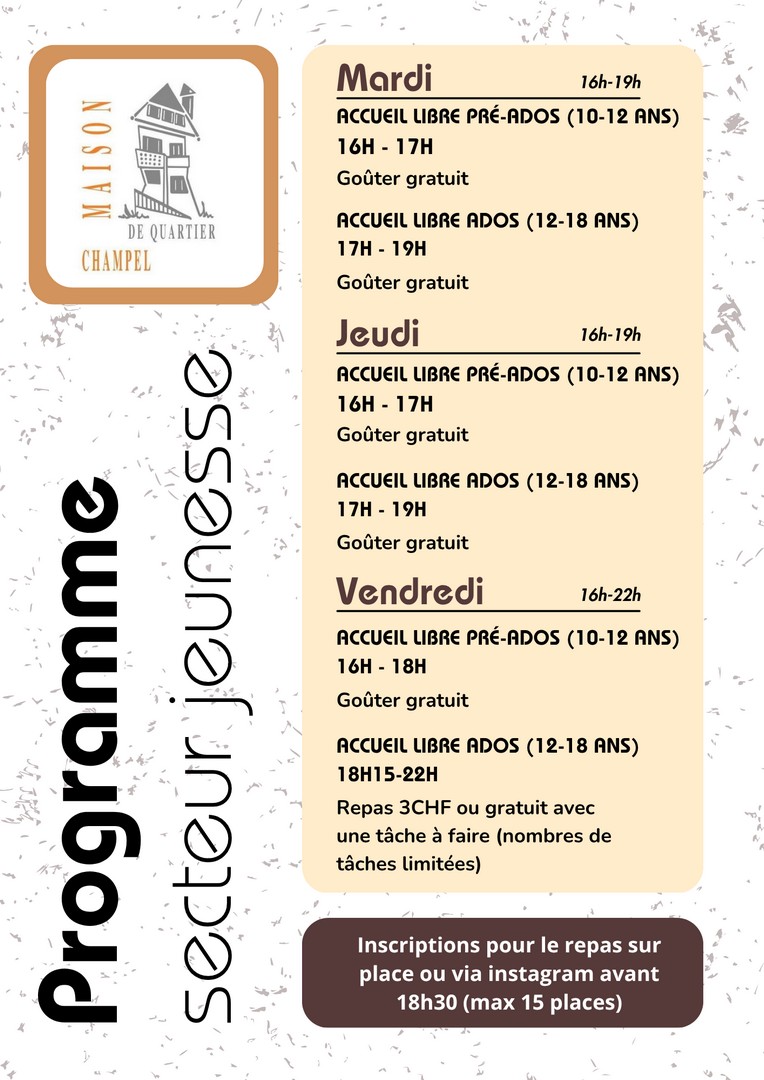 MAISON
DE QUARTIER
CHAMPEL

Programme
secteur jeunesse

Mardi 16h-19h

ACCUEIL LIBRE PRÉ-ADOS (10-12 ANS)
16H - 17H
Goûter gratuit

ACCUEIL LIBRE ADOS (12-18 ANS)
17H - 19H
Goûter gratuit

Jeudi 16h-19h

ACCUEIL LIBRE PRÉ-ADOS (10-12 ANS)
16H - 17H
Goûter gratuit

ACCUEIL LIBRE ADOS (12-18 ANS)
17H - 19H
Goûter gratuit

Vendredi 16h-22h

ACCUEIL LIBRE PRÉ-ADOS (10-12 ANS)
16H - 18H
Goûter gratuit

ACCUEIL LIBRE ADOS (12-18 ANS)
18H15-22H
Repas 3CHF ou gratuit avec une tâche à faire (nombres de tâches limitées)

Inscriptions pour le repas sur place ou via instagram avant 18h30 (max 15 places)